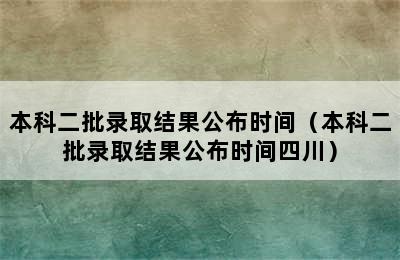 本科二批录取结果公布时间（本科二批录取结果公布时间四川）